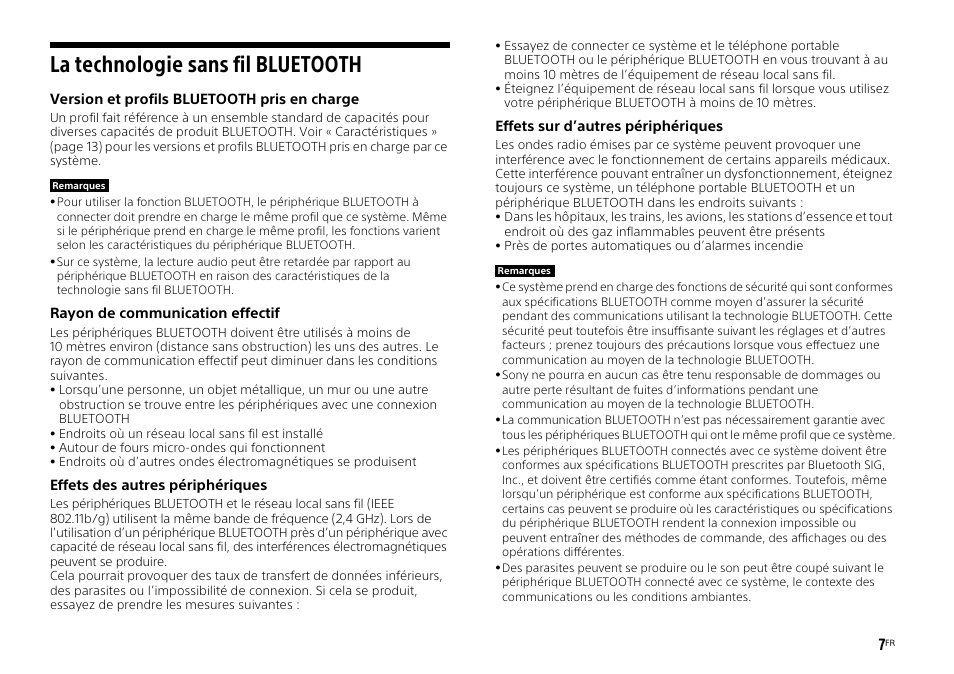 La technologie sans fil BLUETOOTH

Version et profils BLUETOOTH pris en charge

Un profil fait référence à un ensemble standard de capacités pour diverses capacités de produit BLUETOOTH. Voir « Caractéristiques » (page 13) pour les versions et profils BLUETOOTH pris en charge par ce système.

Remarques

• Pour utiliser la fonction BLUETOOTH, le périphérique BLUETOOTH à connecter doit prendre en charge le même profil que ce système. Même si le périphérique prend en charge le même profil, les fonctions varient selon les caractéristiques du périphérique BLUETOOTH.

• Sur ce système, la lecture audio peut être retardée par rapport au périphérique BLUETOOTH en raison des caractéristiques de la technologie sans fil BLUETOOTH.

Rayon de communication effectif

Les périphériques BLUETOOTH doivent être utilisés à moins de 10 mètres environ (distance sans obstruction) les uns des autres. Le rayon de communication effectif peut diminuer dans les conditions suivantes.

• Lorsqu'une personne, un objet métallique, un mur ou une autre obstruction se trouve entre les périphériques avec une connexion BLUETOOTH

• Endroits où un réseau local sans fil est installé

• Autour de fours micro-ondes qui fonctionnent

• Endroits où d'autres ondes électromagnétiques se produisent

Effets des autres périphériques

Les périphériques BLUETOOTH et le réseau local sans fil (IEEE 802.11b/g) utilisent la même bande de fréquence (2,4 GHz). Lors de l'utilisation d'un périphérique BLUETOOTH près d'un périphérique avec capacité de réseau local sans fil, des interférences électromagnétiques peuvent se produire.

Cela pourrait provoquer des taux de transfert de données inférieurs, des parasites ou l'impossibilité de connexion. Si cela se produit, essayez de prendre les mesures suivantes :

• Essayez de connecter ce système et le téléphone portable BLUETOOTH ou le périphérique BLUETOOTH en vous trouvant à au moins 10 mètres de l'équipement de réseau local sans fil.

• Éteignez l'équipement de réseau local sans fil lorsque vous utilisez votre périphérique BLUETOOTH à moins de 10 mètres.

Effets sur d'autres périphériques

Les ondes radio émises par ce système peuvent provoquer une interférence avec le fonctionnement de certains appareils médicaux. Cette interférence pouvant entraîner un dysfonctionnement, éteignez toujours ce système, un téléphone portable BLUETOOTH et un périphérique BLUETOOTH dans les endroits suivants :

• Dans les hôpitaux, les trains, les avions, les stations d'essence et tout endroit où des gaz inflammables peuvent être présents

• Près de portes automatiques ou d'alarmes incendie

Remarques

• Ce système prend en charge des fonctions de sécurité qui sont conformes aux spécifications BLUETOOTH comme moyen d'assurer la sécurité pendant des communications utilisant la technologie BLUETOOTH. Cette sécurité peut toutefois être insuffisante suivant les réglages et d'autres facteurs ; prenez toujours des précautions lorsque vous effectuez une communication au moyen de la technologie BLUETOOTH.

• Sony ne pourra en aucun cas être tenu responsable de dommages ou autre perte résultant de fuites d'informations pendant une communication au moyen de la technologie BLUETOOTH.

• La communication BLUETOOTH n'est pas nécessairement garantie avec tous les périphériques BLUETOOTH qui ont le même profil que ce système.

• Les périphériques BLUETOOTH connectés avec ce système doivent être conformes aux spécifications BLUETOOTH prescrites par Bluetooth SIG, Inc., et doivent être certifiés comme étant conformes. Toutefois, même lorsqu'un périphérique est conforme aux spécifications BLUETOOTH, certains cas peuvent se produire où les caractéristiques ou spécifications du périphérique BLUETOOTH rendent la connexion impossible ou peuvent entraîner des méthodes de commande, des affichages ou des opérations différentes.

• Des parasites peuvent se produire ou le son peut être coupé suivant le périphérique BLUETOOTH connecté avec ce système, le contexte des communications ou les conditions ambiantes.

7FR